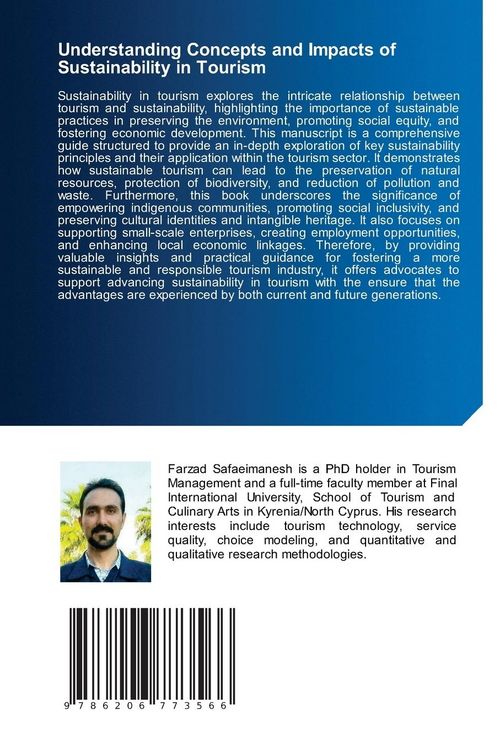 Understanding Concepts and Impacts of Sustainability in Tourism

Sustainability in tourism explores the intricate relationship between tourism and sustainability, highlighting the importance of sustainable practices in preserving the environment, promoting social equity, and fostering economic development. This manuscript is a comprehensive guide structured to provide an in-depth exploration of key sustainability principles and their application within the tourism sector. It demonstrates how sustainable tourism can lead to the preservation of natural resources, protection of biodiversity, and reduction of pollution and waste. Furthermore, this book underscores the significance of empowering indigenous communities, promoting social inclusivity, and preserving cultural identities and intangible heritage. It also focuses on supporting small-scale enterprises, creating employment opportunities, and enhancing local economic linkages. Therefore, by providing valuable insights and practical guidance for fostering a more sustainable and responsible tourism industry, it offers advocates to support advancing sustainability in tourism with the ensure that the advantages are experienced by both current and future generations.

Farzad Safaeimanesh is a PhD holder in Tourism Management and a full-time faculty member at Final International University, School of Tourism and Culinary Arts in Kyrenia/North Cyprus. His research interests include tourism technology, service quality, choice modeling, and quantitative and qualitative research methodologies.

9 786206 773566